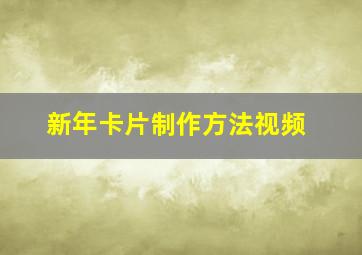 新年卡片制作方法视频